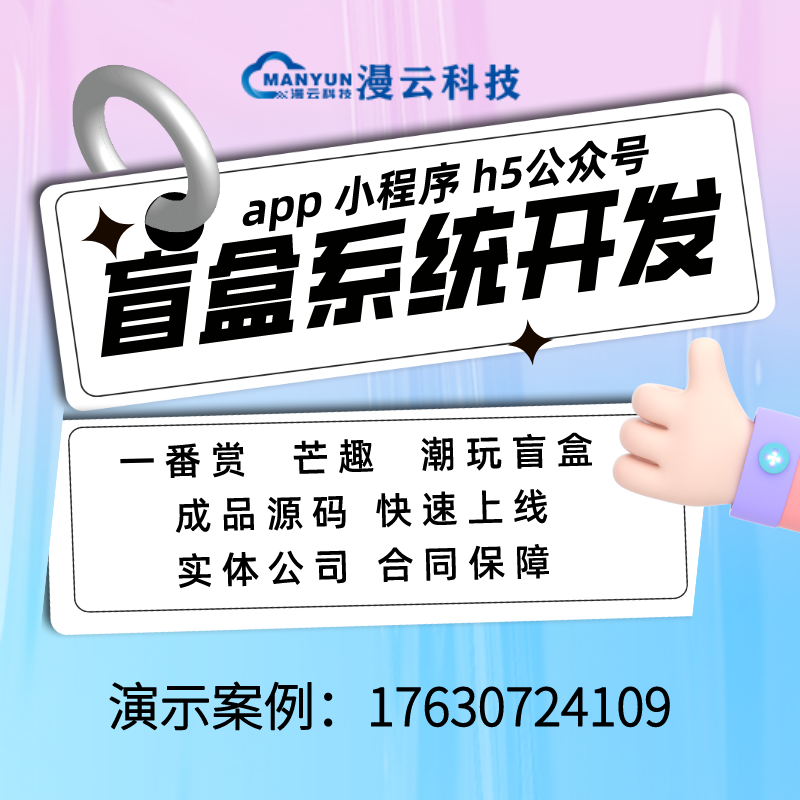 MANYUN 漫云科技 漫云科技

app 小程序 h5公众号

盲盒系统开发

一番赏 芒趣 潮玩盲盒

成品源码 快速上线

实体公司 合同保障

演示案例：17630724109